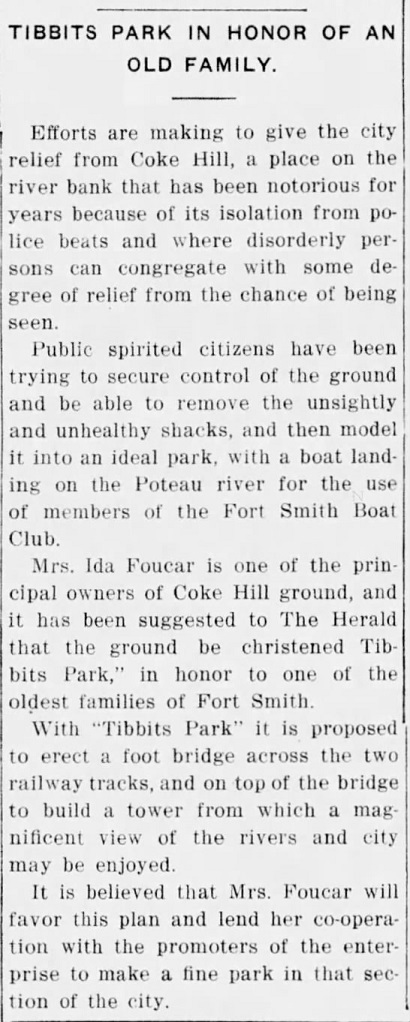 TIBBITS PARK IN HONOR OF AN OLD FAMILY.

Efforts are making to give the city relief from Coke Hill, a place on the river bank that has been notorious for years because of its isolation from police beats and where disorderly persons can congregate with some degree of relief from the chance of being seen.

Public spirited citizens have been trying to secure control of the ground and be able to remove the unsightly and unhealthy shacks, and then model it into an ideal park, with a boat landing on the Poteau river for the use of members of the Fort Smith Boat Club.

Mrs. Ida Foucar is one of the principal owners of Coke Hill ground, and it has been suggested to The Herald that the ground be christened Tibbits Park," in honor to one of the oldest families of Fort Smith.

With "Tibbits Park" it is proposed to erect a foot bridge across the two railway tracks, and on top of the bridge to build a tower from which a magnificent view of the rivers and city may be enjoyed.

It is believed that Mrs. Foucar will favor this plan and lend her co-operation with the promoters of the enterprise to make a fine park in that section of the city.